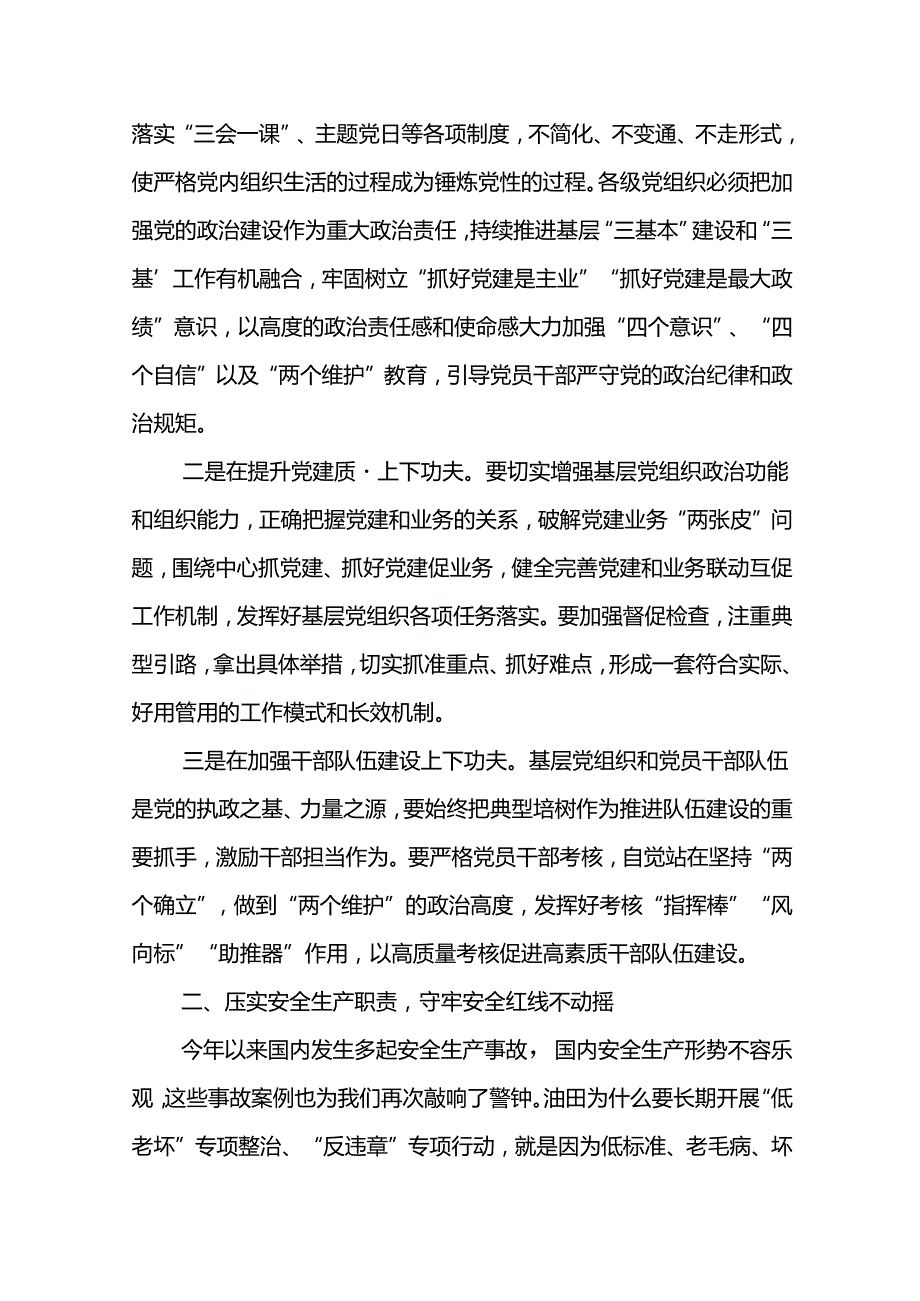 落实“三会一课”、主题党日等各项制度，不简化、不变通、不走形式，使严格党内组织生活的过程成为锤炼党性的过程。各级党组织必须把加强党的政治建设作为重大政治责任，持续推进基层“三基本”建设和“三基’工作有机融合，牢固树立“抓好党建是主业”“抓好党建是最大政绩”意识，以高度的政治责任感和使命感大力加强“四个意识”、“四个自信”以及“两个维护”教育，引导党员干部严守党的政治纪律和政治规矩。

二是在提升党建质·上下功夫。要切实增强基层党组织政治功能和组织能力，正确把握党建和业务的关系，破解党建业务“两张皮”问题，围绕中心抓党建、抓好党建促业务，健全完善党建和业务联动互促工作机制，发挥好基层党组织各项任务落实。要加强督促检查，注重典型引路，拿出具体举措，切实抓准重点、抓好难点，形成一套符合实际、好用管用的工作模式和长效机制。

三是在加强干部队伍建设上下功夫。基层党组织和党员干部队伍是党的执政之基、力量之源，要始终把典型培树作为推进队伍建设的重要抓手，激励干部担当作为。要严格党员干部考核，自觉站在坚持“两个确立”，做到“两个维护”的政治高度，发挥好考核“指挥棒”“风向标”“助推器”作用，以高质量考核促进高素质干部队伍建设。

二、压实安全生产职责，守牢安全红线不动摇

今年以来国内发生多起安全生产事故，国内安全生产形势不容乐观，这些事故案例也为我们再次敲响了警钟。油田为什么要长期开展“低老坏”专项整治、“反违章”专项行动，就是因为低标准、老毛病、坏